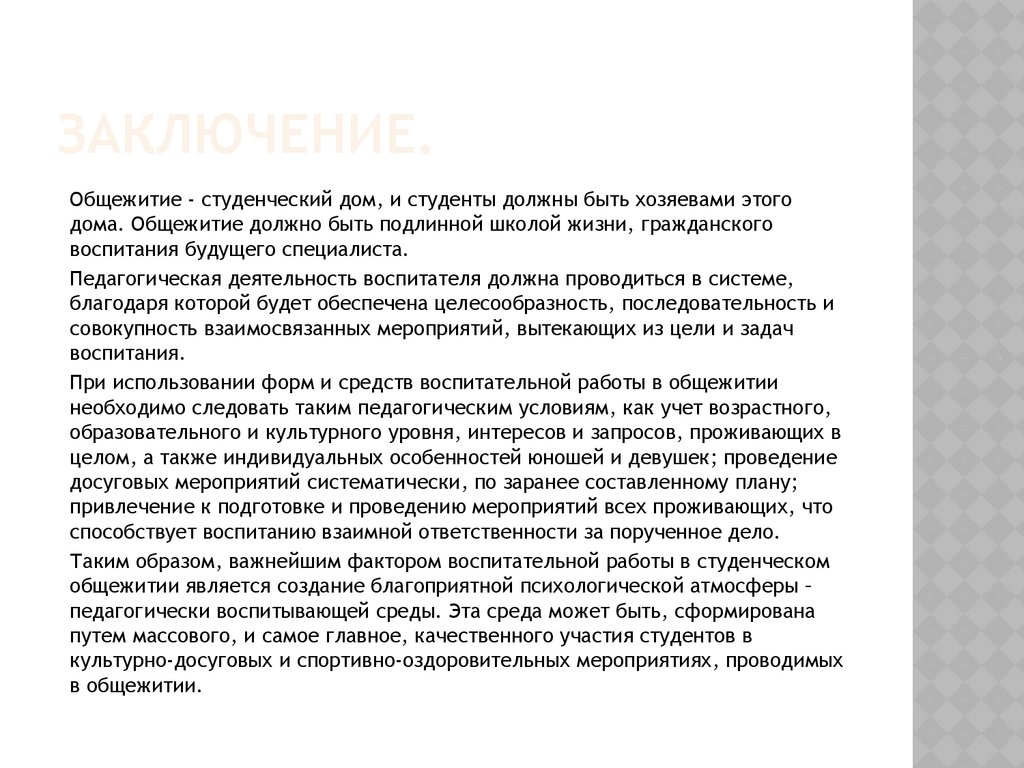 ЗАКЛЮЧЕНИЕ.

Общежитие - студенческий дом, и студенты должны быть хозяевами этого дома. Общежитие должно быть подлинной школой жизни, гражданского воспитания будущего специалиста.

Педагогическая деятельность воспитателя должна проводиться в системе, благодаря которой будет обеспечена целесообразность, последовательность и совокупность взаимосвязанных мероприятий, вытекающих из цели и задач воспитания.

При использовании форм и средств воспитательной работы в общежитии необходимо следовать таким педагогическим условиям, как учет возрастного, образовательного и культурного уровня, интересов и запросов, проживающих в целом, а также индивидуальных особенностей юношей и девушек; проведение досуговых мероприятий систематически, по заранее составленному плану; привлечение к подготовке и проведению мероприятий всех проживающих, что способствует воспитанию взаимной ответственности за порученное дело.

Таким образом, важнейшим фактором воспитательной работы в студенческом общежитии является создание благоприятной психологической атмосферы – педагогически воспитывающей среды. Эта среда может быть, сформирована путем массового, и самое главное, качественного участия студентов в культурно-досуговых и спортивно-оздоровительных мероприятиях, проводимых в общежитии.